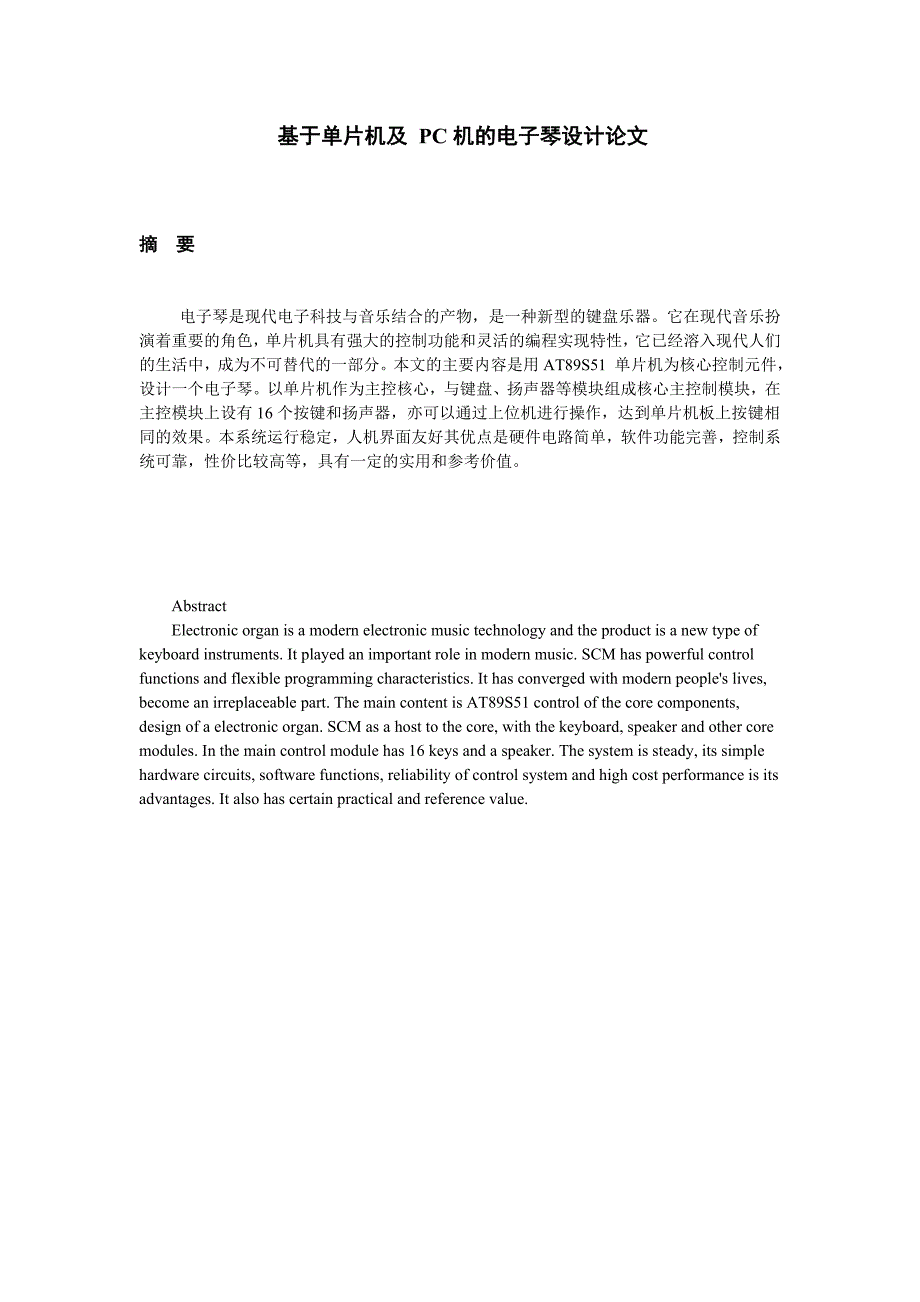 基于单片机及 PC 机的电子琴设计论文

摘　要

电子琴是现代电子科技与音乐结合的产物，是一种新型的键盘乐器。它在现代音乐扮演着重要的角色，单片机具有强大的控制功能和灵活的编程实现特性，它已经溶入现代人们的生活中，成为不可替代的一部分。本文的主要内容是用 AT89S51 单片机为核心控制元件，设计一个电子琴。以单片机作为主控核心，与键盘、扬声器等模块组成核心主控制模块，在主控模块上设有 16 个按键和扬声器，亦可以通过上位机进行操作，达到单片机板上按键相同的效果。本系统运行稳定，人机界面友好其优点是硬件电路简单，软件功能完善，控制系统可靠，性价比较高等，具有一定的实用和参考价值。

Abstract

Electronic organ is a modern electronic music technology and the product is a new type of keyboard instruments. It played an important role in modern music. SCM has powerful control functions and flexible programming characteristics. It has converged with modern people's lives, become an irreplaceable part. The main content is AT89S51 control of the core components, design of a electronic organ. SCM as a host to the core, with the keyboard, speaker and other core modules. In the main control module has 16 keys and a speaker. The system is steady, its simple hardware circuits, software functions, reliability of control system and high cost performance is its advantages. It also has certain practical and reference value.